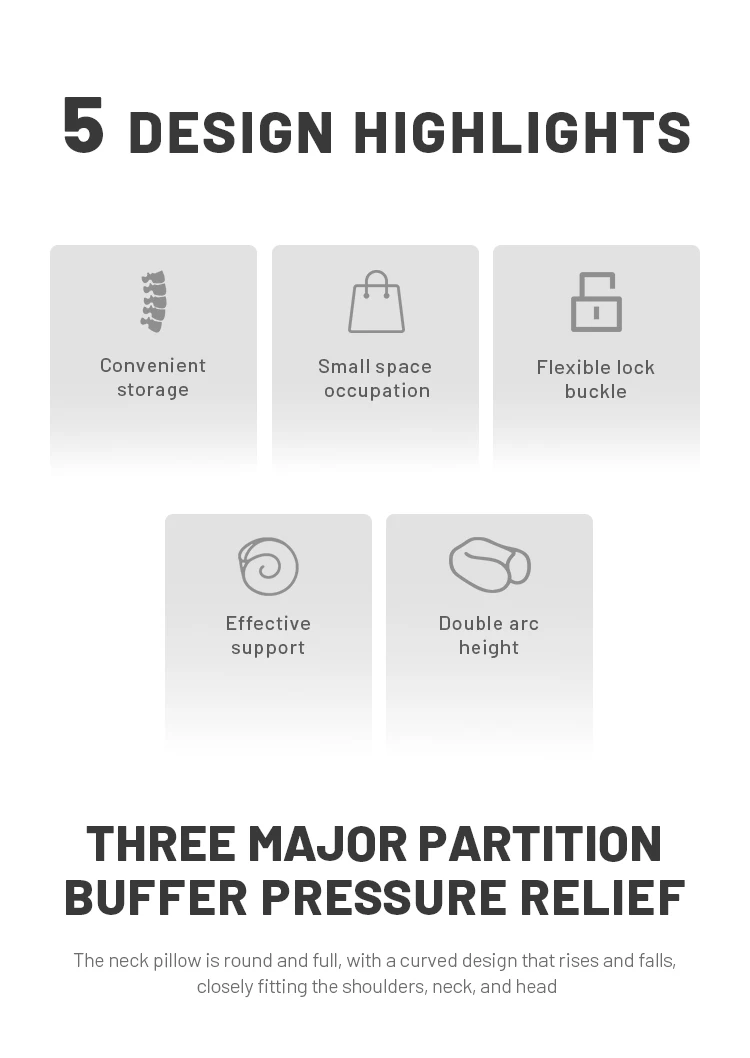 5 DESIGN HIGHLIGHTS

Convenient storage

Small space occupation

Flexible lock buckle

Effective support

Double arc height

THREE MAJOR PARTITION BUFFER PRESSURE RELIEF

The neck pillow is round and full, with a curved design that rises and falls, closely fitting the shoulders, neck, and head